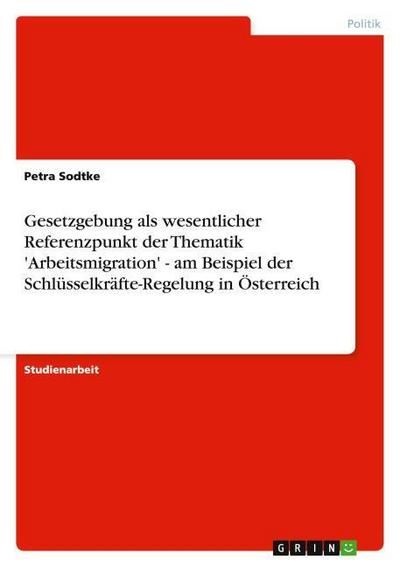 Politik

Petra Sodtke

Gesetzgebung als wesentlicher Referenzpunkt der Thematik 'Arbeitsmigration' - am Beispiel der Schlüsselkräfte-Regelung in Österreich

Studienarbeit

GRIN